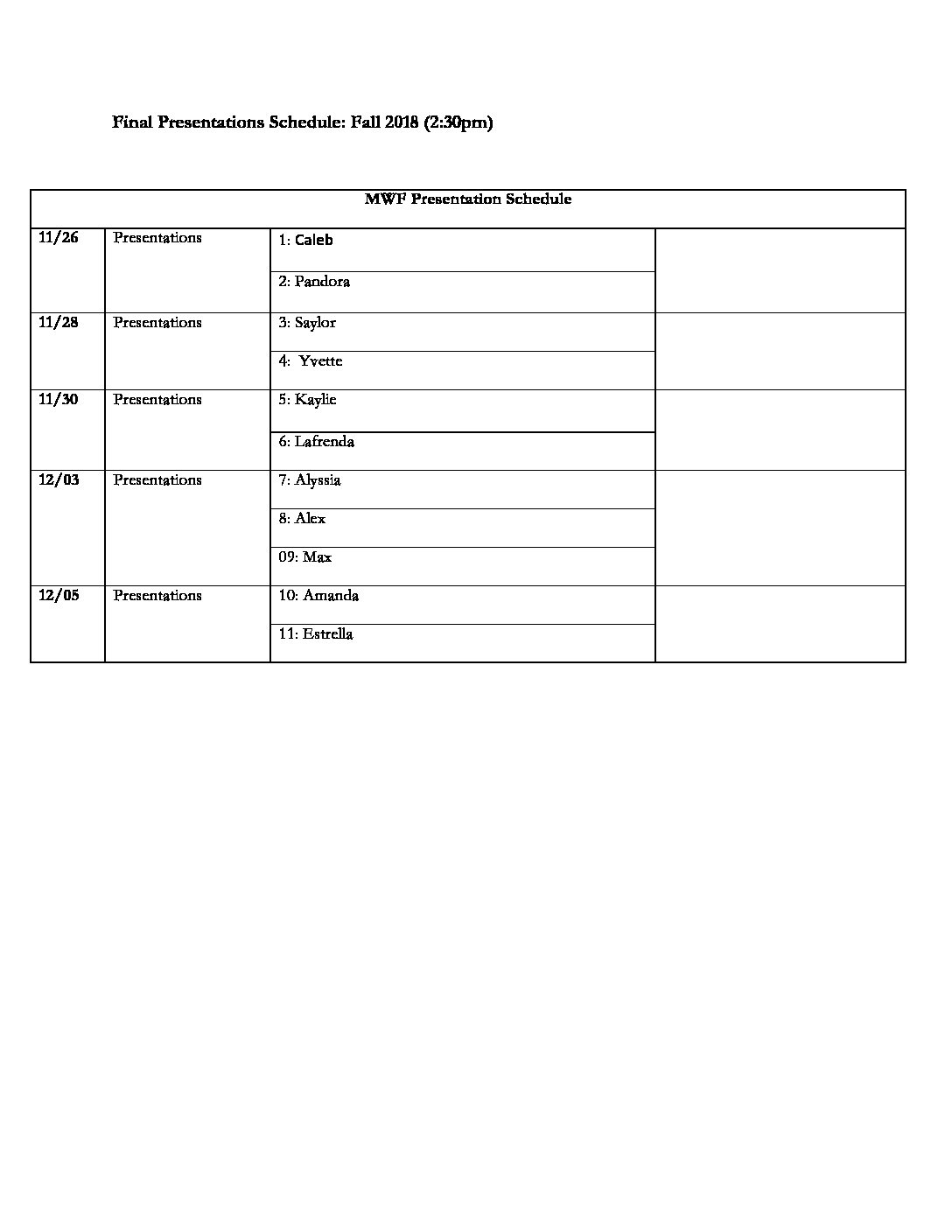 Final Presentations Schedule: Fall 2018 (2:30pm)

| MWF Presentation Schedule | | | |
|---|---|---|---|
| 11/26 | Presentations | 1: Caleb | |
| | | 2: Pandora | |
| 11/28 | Presentations | 3: Saylor | |
| | | 4: Yvette | |
| 11/30 | Presentations | 5: Kaylie | |
| | | 6: Lafrenda | |
| 12/03 | Presentations | 7: Alyssia | |
| | | 8: Alex | |
| | | 09: Max | |
| 12/05 | Presentations | 10: Amanda | |
| | | 11: Estrella | |